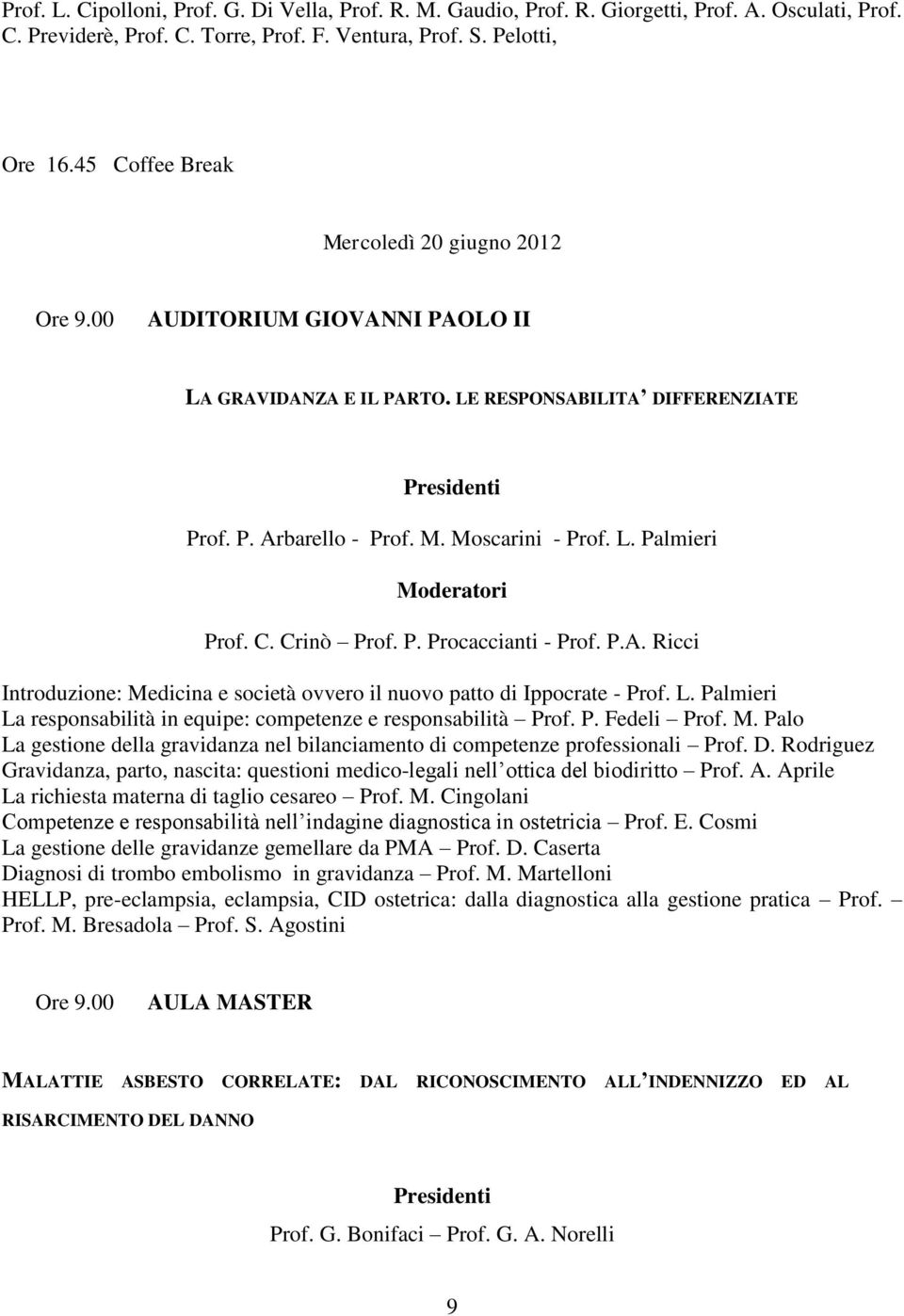 Prof. L. Cipolloni, Prof. G. Di Vella, Prof. R. M. Gaudio, Prof. R. Giorgetti, Prof. A. Osculati, Prof. C. Previderè, Prof. C. Torre, Prof. F. Ventura, Prof. S. Pelotti,

Ore 16.45 Coffee Break

Mercoledì 20 giugno 2012

Ore 9.00 AUDITORIUM GIOVANNI PAOLO II

LA GRAVIDANZA E IL PARTO. LE RESPONSABILITA' DIFFERENZIATE

Presidenti

Prof. P. Arbarello - Prof. M. Moscarini - Prof. L. Palmieri

Moderatori

Prof. C. Crinò – Prof. P. Procaccianti - Prof. P.A. Ricci

Introduzione: Medicina e società ovvero il nuovo patto di Ippocrate - Prof. L. Palmieri
La responsabilità in equipe: competenze e responsabilità – Prof. P. Fedeli – Prof. M. Palo
La gestione della gravidanza nel bilanciamento di competenze professionali – Prof. D. Rodriguez
Gravidanza, parto, nascita: questioni medico-legali nell'ottica del biodiritto – Prof. A. Aprile
La richiesta materna di taglio cesareo – Prof. M. Cingolani
Competenze e responsabilità nell'indagine diagnostica in ostetricia – Prof. E. Cosmi
La gestione delle gravidanze gemellare da PMA – Prof. D. Caserta
Diagnosi di trombo embolismo in gravidanza – Prof. M. Martelloni
HELLP, pre-eclampsia, eclampsia, CID ostetrica: dalla diagnostica alla gestione pratica – Prof. – Prof. M. Bresadola – Prof. S. Agostini

Ore 9.00 AULA MASTER

MALATTIE ASBESTO CORRELATE: DAL RICONOSCIMENTO ALL'INDENNIZZO ED AL RISARCIMENTO DEL DANNO

Presidenti

Prof. G. Bonifaci – Prof. G. A. Norelli

9